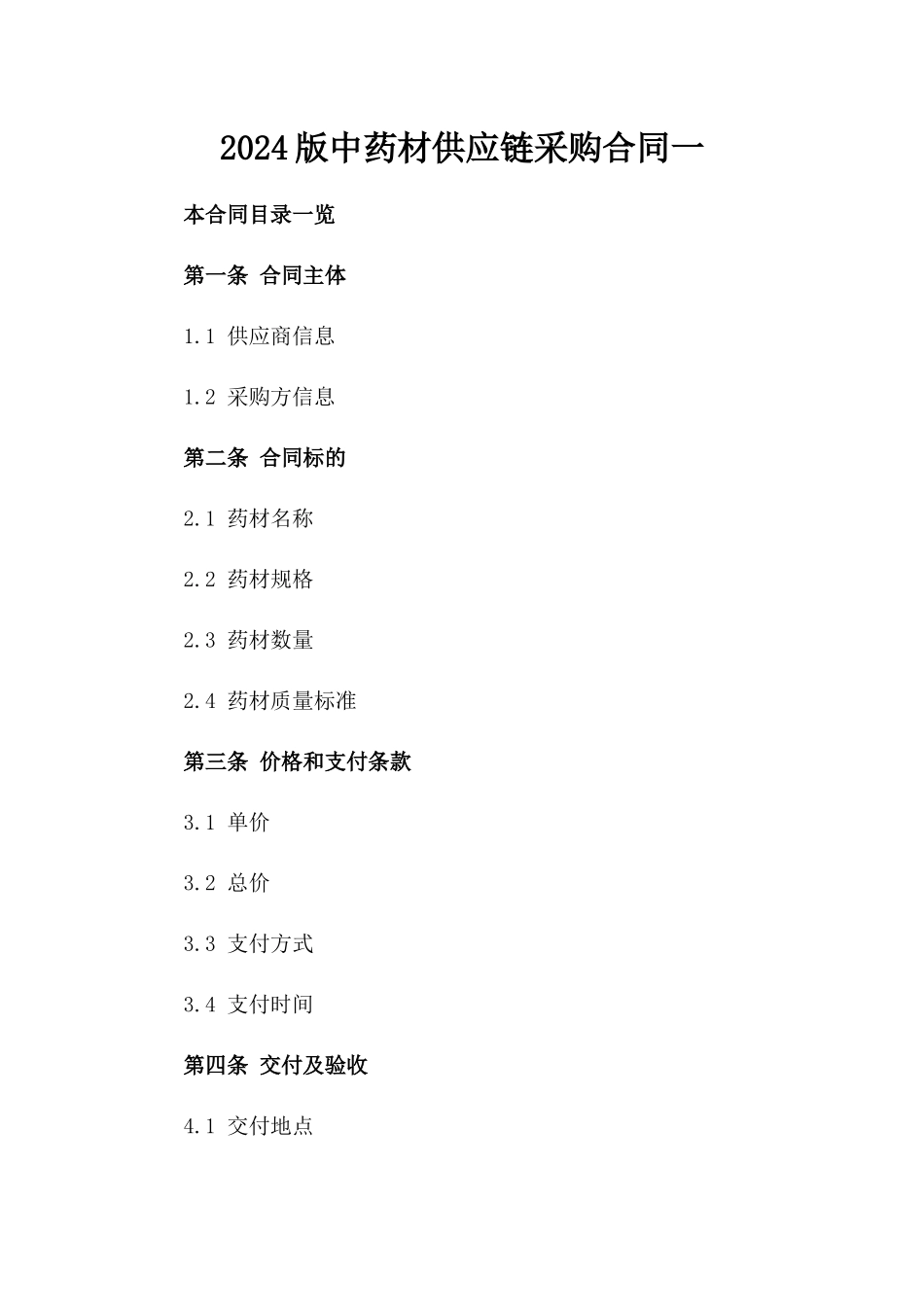 2024版中药材供应链采购合同一

本合同目录一览

第一条 合同主体

1.1 供应商信息

1.2 采购方信息

第二条 合同标的

2.1 药材名称

2.2 药材规格

2.3 药材数量

2.4 药材质量标准

第三条 价格和支付条款

3.1 单价

3.2 总价

3.3 支付方式

3.4 支付时间

第四条 交付及验收

4.1 交付地点